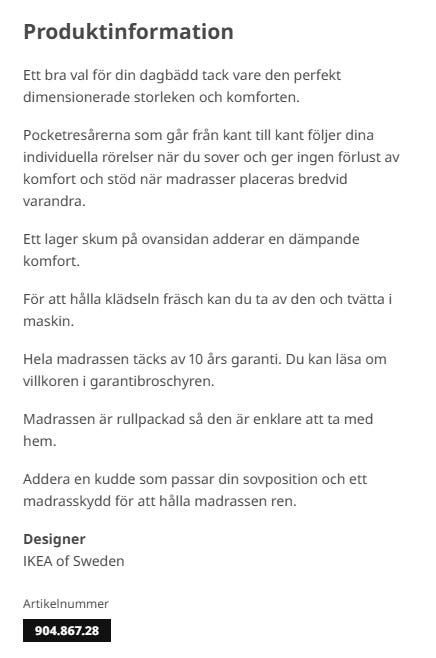 Produktinformation

Ett bra val för din dagbädd tack vare den perfekt dimensionerade storleken och komforten.

Pocketresårerna som går från kant till kant följer dina individuella rörelser när du sover och ger ingen förlust av komfort och stöd när madrasser placeras bredvid varandra.

Ett lager skum på ovansidan adderar en dämpande komfort.

För att hålla klädseln fräsch kan du ta av den och tvätta i maskin.

Hela madrassen täcks av 10 års garanti. Du kan läsa om villkoren i garantibroschyren.

Madrassen är rullpackad så den är enklare att ta med hem.

Addera en kudde som passar din sovposition och ett madrasskydd för att hålla madrassen ren.

Designer
IKEA of Sweden

Artikelnummer
904.867.28